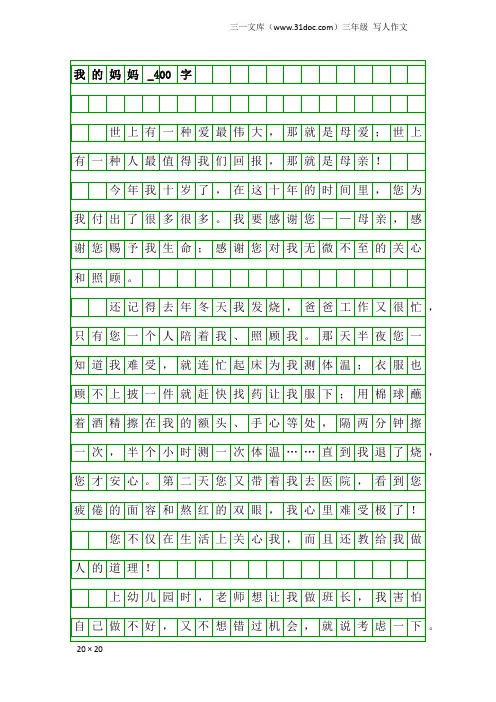 三一文库（www.31doc.com）三年级 写人作文

我的妈妈_400字

世上有一种爱最伟大，那就是母爱；世上有一种人最值得我们回报，那就是母亲！

今年我十岁了，在这十年的时间里，您为我付出了很多很多。我要感谢您——母亲，感谢您赐予我生命；感谢您对我无微不至的关心和照顾。

还记得去年冬天我发烧，爸爸工作又很忙，只有您一个人陪着我、照顾我。那天半夜您一知道我难受，就连忙起床为我测体温；衣服也顾不上披一件就赶快找药让我服下；用棉球蘸着酒精擦在我的额头、手心等处，隔两分钟擦一次，半个小时测一次体温……直到我退了烧，您才安心。第二天您又带着我去医院，看到您疲倦的面容和熬红的双眼，我心里难受极了！

您不仅在生活上关心我，而且还教给我做人的道理！

上幼儿园时，老师想让我做班长，我害怕自己做不好，又不想错过机会，就说考虑一下。

20×20